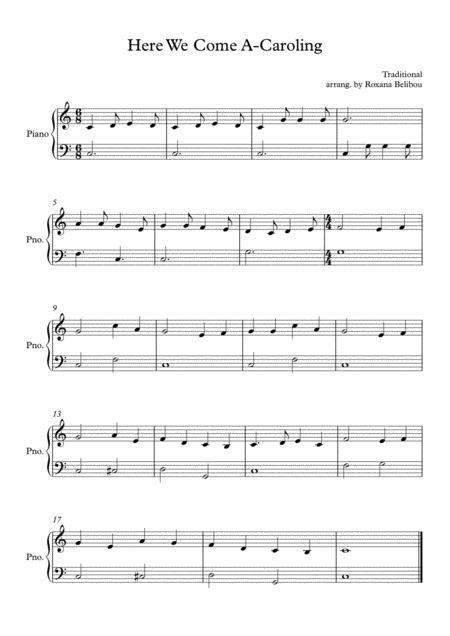 Here We Come A-Caroling

Traditional
arrang. by Roxana Belibou

Piano

5
Pno.

9
Pno.

13
Pno.

17
Pno.